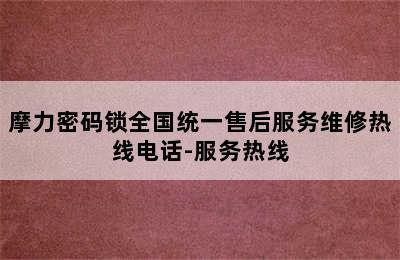 摩力密码锁全国统一售后服务维修热线电话-服务热线